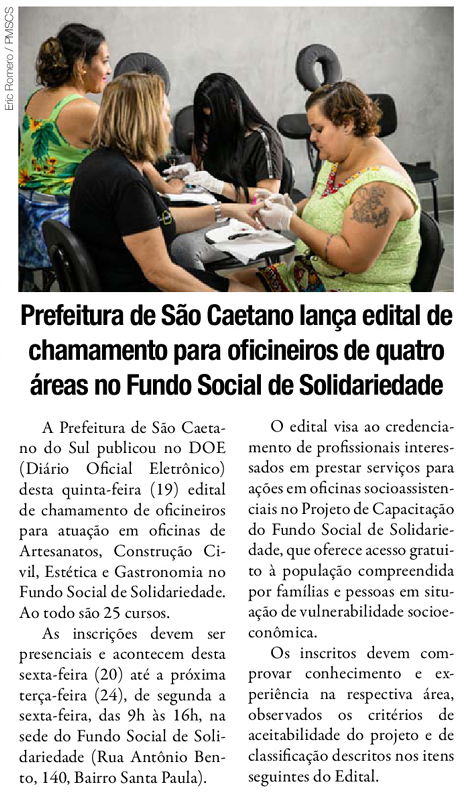 Eric Romero / PMSCS

Prefeitura de São Caetano lança edital de chamamento para oficineiros de quatro áreas no Fundo Social de Solidariedade

A Prefeitura de São Caetano do Sul publicou no DOE (Diário Oficial Eletrônico) desta quinta-feira (19) edital de chamamento de oficineiros para atuação em oficinas de Artesanatos, Construção Civil, Estética e Gastronomia no Fundo Social de Solidariedade. Ao todo são 25 cursos.

As inscrições devem ser presenciais e acontecem desta sexta-feira (20) até a próxima terça-feira (24), de segunda a sexta-feira, das 9h às 16h, na sede do Fundo Social de Solidariedade (Rua Antônio Bento, 140, Bairro Santa Paula).

O edital visa ao credenciamento de profissionais interessados em prestar serviços para ações em oficinas socioassistenciais no Projeto de Capacitação do Fundo Social de Solidariedade, que oferece acesso gratuito à população compreendida por famílias e pessoas em situação de vulnerabilidade socioeconômica.

Os inscritos devem comprovar conhecimento e experiência na respectiva área, observados os critérios de aceitabilidade do projeto e de classificação descritos nos itens seguintes do Edital.